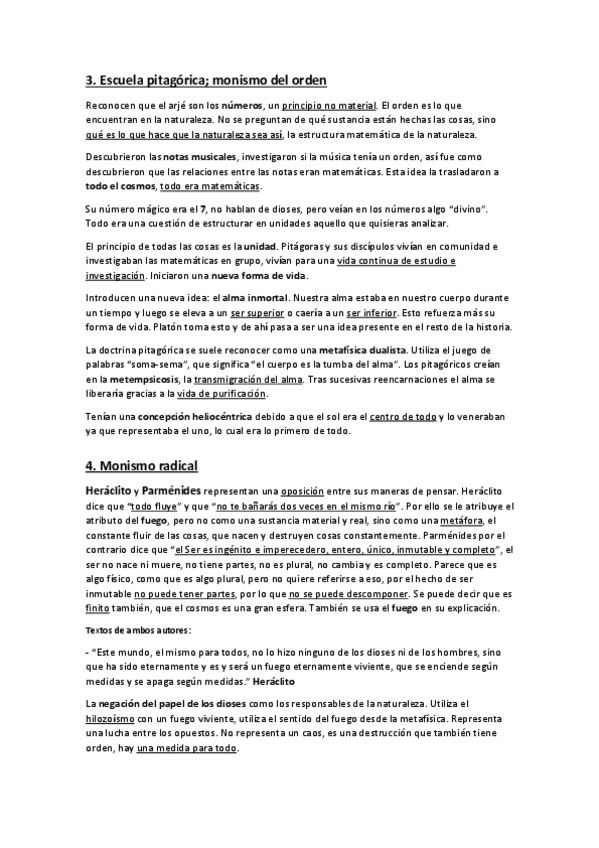 3. Escuela pitagórica; monismo del orden

Reconocen que el arjé son los números, un principio no material. El orden es lo que encuentran en la naturaleza. No se preguntan de qué sustancia están hechas las cosas, sino qué es lo que hace que la naturaleza sea así, la estructura matemática de la naturaleza.

Descubrieron las notas musicales, investigaron si la música tenía un orden, así fue como descubrieron que las relaciones entre las notas eran matemáticas. Esta idea la trasladaron a todo el cosmos, todo era matemáticas.

Su número mágico era el 7, no hablan de dioses, pero veían en los números algo "divino". Todo era una cuestión de estructurar en unidades aquello que quisieras analizar.

El principio de todas las cosas es la unidad. Pitágoras y sus discípulos vivían en comunidad e investigaban las matemáticas en grupo, vivían para una vida continua de estudio e investigación. Iniciaron una nueva forma de vida.

Introducen una nueva idea: el alma inmortal. Nuestra alma estaba en nuestro cuerpo durante un tiempo y luego se eleva a un ser superior o caería a un ser inferior. Esto refuerza más su forma de vida. Platón toma esto y de ahí pasa a ser una idea presente en el resto de la historia.

La doctrina pitagórica se suele reconocer como una metafísica dualista. Utiliza el juego de palabras "soma-sema", que significa "el cuerpo es la tumba del alma". Los pitagóricos creían en la metempsicosis, la transmigración del alma. Tras sucesivas reencarnaciones el alma se liberaría gracias a la vida de purificación.

Tenían una concepción heliocéntrica debido a que el sol era el centro de todo y lo veneraban ya que representaba el uno, lo cual era lo primero de todo.

4. Monismo radical

Heráclito y Parménides representan una oposición entre sus maneras de pensar. Heráclito dice que "todo fluye" y que "no te bañarás dos veces en el mismo río". Por ello se le atribuye el atributo del fuego, pero no como una sustancia material y real, sino como una metáfora, el constante fluir de las cosas, que nacen y destruyen cosas constantemente. Parménides por el contrario dice que "el Ser es ingénito e imperecedero, entero, único, inmutable y completo", el ser no nace ni muere, no tiene partes, no es plural, no cambia y es completo. Parece que es algo físico, como que es algo plural, pero no quiere referirse a eso, por el hecho de ser inmutable no puede tener partes, por lo que no se puede descomponer. Se puede decir que es finito también, que el cosmos es una gran esfera. También se usa el fuego en su explicación.

Textos de ambos autores:

- "Este mundo, el mismo para todos, no lo hizo ninguno de los dioses ni de los hombres, sino que ha sido eternamente y es y será un fuego eternamente viviente, que se enciende según medidas y se apaga según medidas." Heráclito

La negación del papel de los dioses como los responsables de la naturaleza. Utiliza el hilozoísmo con un fuego viviente, utiliza el sentido del fuego desde la metafísica. Representa una lucha entre los opuestos. No representa un caos, es una destrucción que también tiene orden, hay una medida para todo.